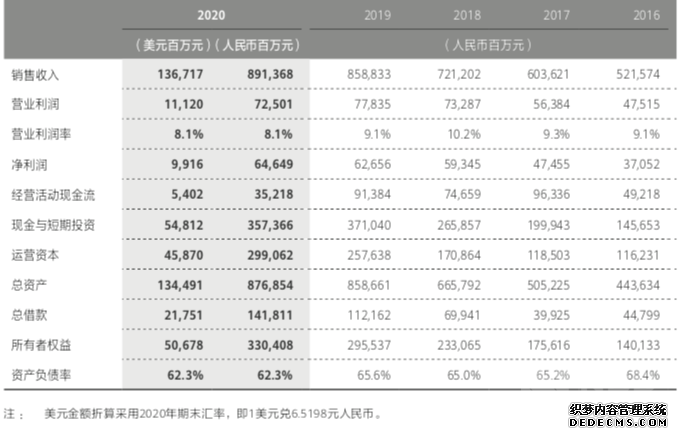 | | 2020 | | 2019 | 2018 | 2017 | 2016 |
|---|---|---|---|---|---|---|
| | （美元百万元） | （人民币百万元） | （人民币百万元） | | | |
| 销售收入 | 136,717 | 891,368 | 858,833 | 721,202 | 603,621 | 521,574 |
| 营业利润 | 11,120 | 72,501 | 77,835 | 73,287 | 56,384 | 47,515 |
| 营业利润率 | 8.1% | 8.1% | 9.1% | 10.2% | 9.3% | 9.1% |
| 净利润 | 9,916 | 64,649 | 62,656 | 59,345 | 47,455 | 37,052 |
| 经营活动现金流 | 5,402 | 35,218 | 91,384 | 74,659 | 96,336 | 49,218 |
| 现金与短期投资 | 54,812 | 357,366 | 371,040 | 265,857 | 199,943 | 145,653 |
| 运营资本 | 45,870 | 299,062 | 257,638 | 170,864 | 118,503 | 116,231 |
| 总资产 | 134,491 | 876,854 | 858,661 | 665,792 | 505,225 | 443,634 |
| 总借款 | 21,751 | 141,811 | 112,162 | 69,941 | 39,925 | 44,799 |
| 所有者权益 | 50,678 | 330,408 | 295,537 | 233,065 | 175,616 | 140,133 |
| 资产负债率 | 62.3% | 62.3% | 65.6% | 65.0% | 65.2% | 68.4% |

注： 美元金额折算采用2020年期末汇率，即1美元兑6.5198元人民币。

织梦内容管理系统
DEDECMS.COM